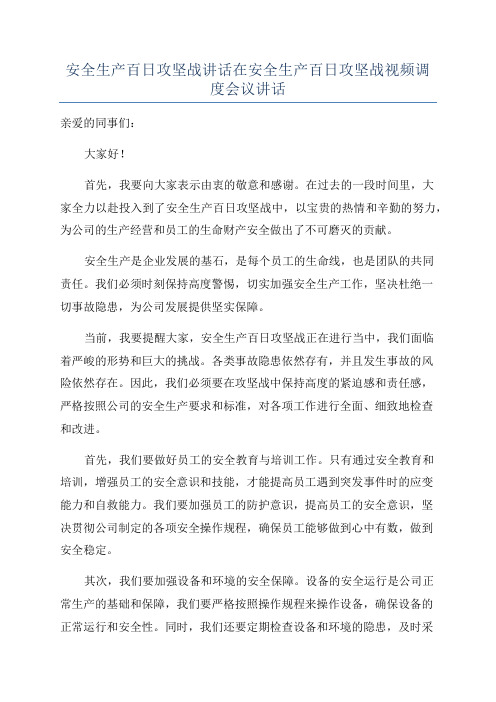 安全生产百日攻坚战讲话在安全生产百日攻坚战视频调度会议讲话

亲爱的同事们：

大家好！

首先，我要向大家表示由衷的敬意和感谢。在过去的一段时间里，大家全力以赴投入到了安全生产百日攻坚战中，以宝贵的热情和辛勤的努力，为公司的生产经营和员工的生命财产安全做出了不可磨灭的贡献。

安全生产是企业发展的基石，是每个员工的生命线，也是团队的共同责任。我们必须时刻保持高度警惕，切实加强安全生产工作，坚决杜绝一切事故隐患，为公司发展提供坚实保障。

当前，我要提醒大家，安全生产百日攻坚战正在进行当中，我们面临着严峻的形势和巨大的挑战。各类事故隐患依然存有，并且发生事故的风险依然存在。因此，我们必须要在攻坚战中保持高度的紧迫感和责任感，严格按照公司的安全生产要求和标准，对各项工作进行全面、细致地检查和改进。

首先，我们要做好员工的安全教育与培训工作。只有通过安全教育和培训，增强员工的安全意识和技能，才能提高员工遇到突发事件时的应变能力和自救能力。我们要加强员工的防护意识，提高员工的安全意识，坚决贯彻公司制定的各项安全操作规程，确保员工能够做到心中有数，做到安全稳定。

其次，我们要加强设备和环境的安全保障。设备的安全运行是公司正常生产的基础和保障，我们要严格按照操作规程来操作设备，确保设备的正常运行和安全性。同时，我们还要定期检查设备和环境的隐患，及时采